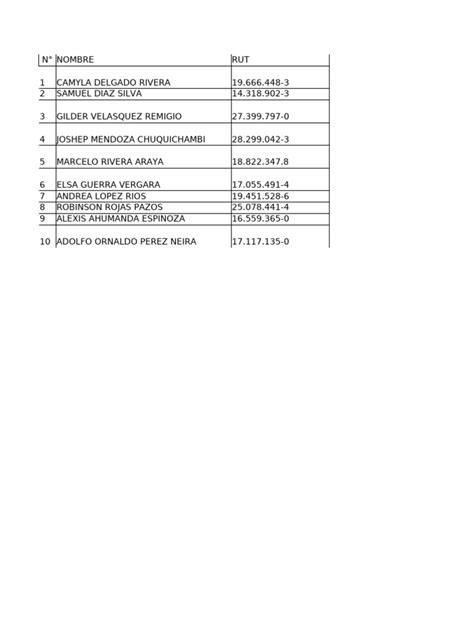 | N° | NOMBRE | RUT |
|---|---|---|
| 1 | CAMYLA DELGADO RIVERA | 19.666.448-3 |
| 2 | SAMUEL DIAZ SILVA | 14.318.902-3 |
| 3 | GILDER VELASQUEZ REMIGIO | 27.399.797-0 |
| 4 | JOSHEP MENDOZA CHUQUICHAMBI | 28.299.042-3 |
| 5 | MARCELO RIVERA ARAYA | 18.822.347.8 |
| 6 | ELSA GUERRA VERGARA | 17.055.491-4 |
| 7 | ANDREA LOPEZ RIOS | 19.451.528-6 |
| 8 | ROBINSON ROJAS PAZOS | 25.078.441-4 |
| 9 | ALEXIS AHUMANDA ESPINOZA | 16.559.365-0 |
| 10 | ADOLFO ORNALDO PEREZ NEIRA | 17.117.135-0 |